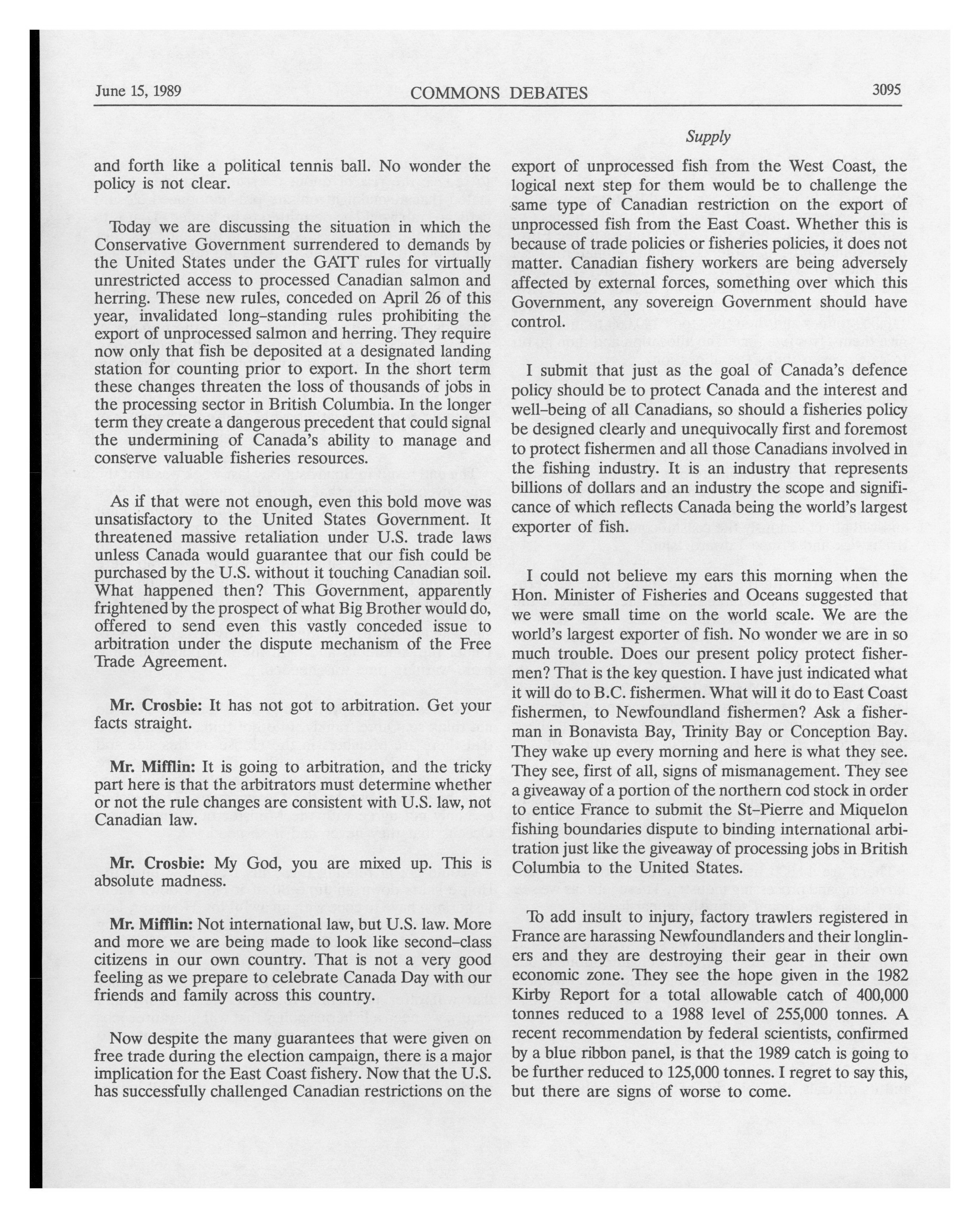 June 15, 1989 COMMONS DEBATES 3095

Supply

and forth like a political tennis ball. No wonder the policy is not clear.

Today we are discussing the situation in which the Conservative Government surrendered to demands by the United States under the GATT rules for virtually unrestricted access to processed Canadian salmon and herring. These new rules, conceded on April 26 of this year, invalidated long-standing rules prohibiting the export of unprocessed salmon and herring. They require now only that fish be deposited at a designated landing station for counting prior to export. In the short term these changes threaten the loss of thousands of jobs in the processing sector in British Columbia. In the longer term they create a dangerous precedent that could signal the undermining of Canada's ability to manage and conserve valuable fisheries resources.

As if that were not enough, even this bold move was unsatisfactory to the United States Government. It threatened massive retaliation under U.S. trade laws unless Canada would guarantee that our fish could be purchased by the U.S. without it touching Canadian soil. What happened then? This Government, apparently frightened by the prospect of what Big Brother would do, offered to send even this vastly conceded issue to arbitration under the dispute mechanism of the Free Trade Agreement.

Mr. Crosbie: It has not got to arbitration. Get your facts straight.

Mr. Mifflin: It is going to arbitration, and the tricky part here is that the arbitrators must determine whether or not the rule changes are consistent with U.S. law, not Canadian law.

Mr. Crosbie: My God, you are mixed up. This is absolute madness.

Mr. Mifflin: Not international law, but U.S. law. More and more we are being made to look like second-class citizens in our own country. That is not a very good feeling as we prepare to celebrate Canada Day with our friends and family across this country.

Now despite the many guarantees that were given on free trade during the election campaign, there is a major implication for the East Coast fishery. Now that the U.S. has successfully challenged Canadian restrictions on the export of unprocessed fish from the West Coast, the logical next step for them would be to challenge the same type of Canadian restriction on the export of unprocessed fish from the East Coast. Whether this is because of trade policies or fisheries policies, it does not matter. Canadian fishery workers are being adversely affected by external forces, something over which this Government, any sovereign Government should have control.

I submit that just as the goal of Canada's defence policy should be to protect Canada and the interest and well-being of all Canadians, so should a fisheries policy be designed clearly and unequivocally first and foremost to protect fishermen and all those Canadians involved in the fishing industry. It is an industry that represents billions of dollars and an industry the scope and significance of which reflects Canada being the world's largest exporter of fish.

I could not believe my ears this morning when the Hon. Minister of Fisheries and Oceans suggested that we were small time on the world scale. We are the world's largest exporter of fish. No wonder we are in so much trouble. Does our present policy protect fishermen? That is the key question. I have just indicated what it will do to B.C. fishermen. What will it do to East Coast fishermen, to Newfoundland fishermen? Ask a fisherman in Bonavista Bay, Trinity Bay or Conception Bay. They wake up every morning and here is what they see. They see, first of all, signs of mismanagement. They see a giveaway of a portion of the northern cod stock in order to entice France to submit the St-Pierre and Miquelon fishing boundaries dispute to binding international arbitration just like the giveaway of processing jobs in British Columbia to the United States.

To add insult to injury, factory trawlers registered in France are harassing Newfoundlanders and their longliners and they are destroying their gear in their own economic zone. They see the hope given in the 1982 Kirby Report for a total allowable catch of 400,000 tonnes reduced to a 1988 level of 255,000 tonnes. A recent recommendation by federal scientists, confirmed by a blue ribbon panel, is that the 1989 catch is going to be further reduced to 125,000 tonnes. I regret to say this, but there are signs of worse to come.